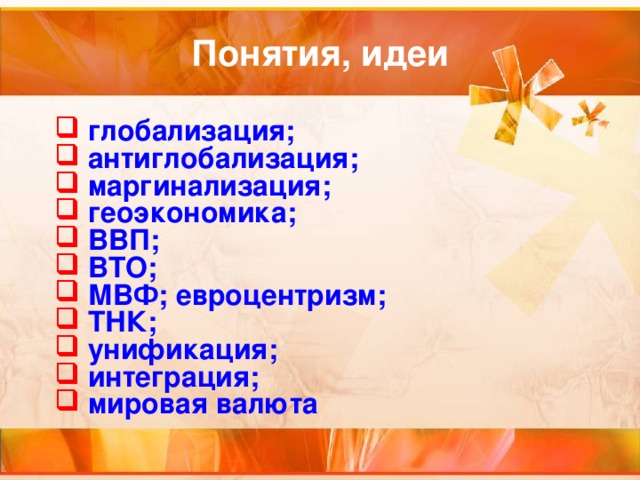 Понятия, идеи

глобализация;
антиглобализация;
маргинализация;
геоэкономика;
ВВП;
ВТО;
МВФ; евроцентризм;
ТНК;
унификация;
интеграция;
мировая валюта